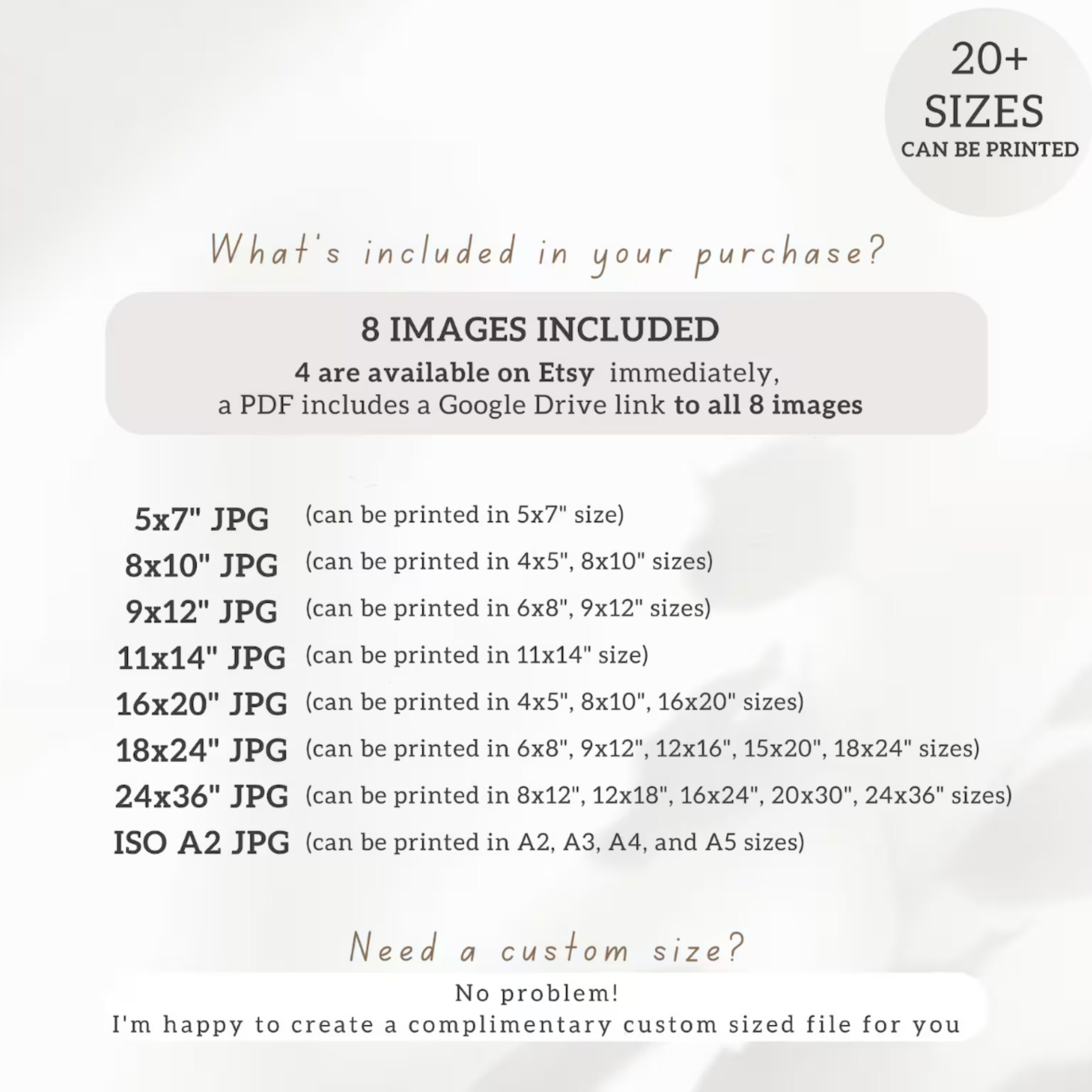 20+
SIZES
CAN BE PRINTED

What's included in your purchase?

8 IMAGES INCLUDED
4 are available on Etsy immediately,
a PDF includes a Google Drive link to all 8 images

5x7" JPG (can be printed in 5x7" size)
8x10" JPG (can be printed in 4x5", 8x10" sizes)
9x12" JPG (can be printed in 6x8", 9x12" sizes)
11x14" JPG (can be printed in 11x14" size)
16x20" JPG (can be printed in 4x5", 8x10", 16x20" sizes)
18x24" JPG (can be printed in 6x8", 9x12", 12x16", 15x20", 18x24" sizes)
24x36" JPG (can be printed in 8x12", 12x18", 16x24", 20x30", 24x36" sizes)
ISO A2 JPG (can be printed in A2, A3, A4, and A5 sizes)

Need a custom size?

No problem!
I'm happy to create a complimentary custom sized file for you